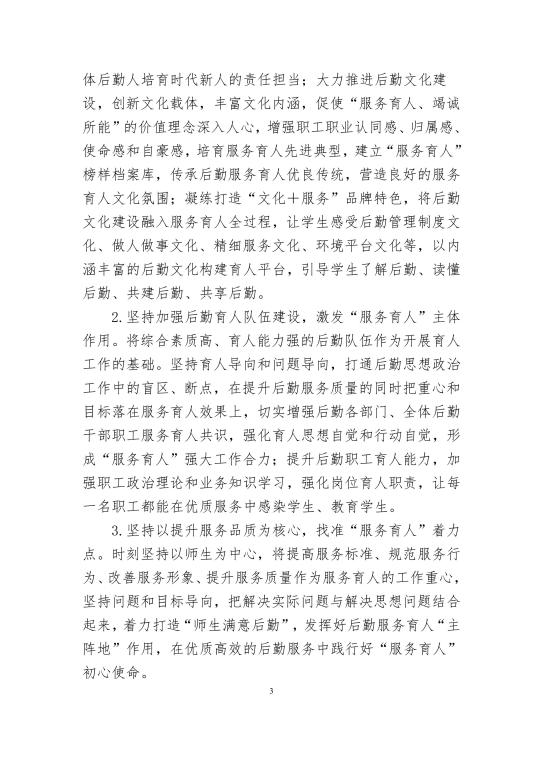 体后勤人培育时代新人的责任担当；大力推进后勤文化建设，创新文化载体，丰富文化内涵，促使“服务育人、竭诚所能”的价值理念深入人心，增强职工职业认同感、归属感、使命感和自豪感，培育服务育人先进典型，建立“服务育人”榜样档案库，传承后勤服务育人优良传统，营造良好的服务育人文化氛围；凝练打造“文化+服务”品牌特色，将后勤文化建设融入服务育人全过程，让学生感受后勤管理制度文化、做人做事文化、精细服务文化、环境平台文化等，以内涵丰富的后勤文化构建育人平台，引导学生了解后勤、读懂后勤、共建后勤、共享后勤。

2.坚持加强后勤育人队伍建设，激发“服务育人”主体作用。将综合素质高、育人能力强的后勤队伍作为开展育人工作的基础。坚持育人导向和问题导向，打通后勤思想政治工作中的盲区、断点，在提升后勤服务质量的同时把重心和目标落在服务育人效果上，切实增强后勤各部门、全体后勤干部职工服务育人共识，强化育人思想自觉和行动自觉，形成“服务育人”强大工作合力；提升后勤职工育人能力，加强职工政治理论和业务知识学习，强化岗位育人职责，让每一名职工都能在优质服务中感染学生、教育学生。

3.坚持以提升服务品质为核心，找准“服务育人”着力点。时刻坚持以师生为中心，将提高服务标准、规范服务行为、改善服务形象、提升服务质量作为服务育人的工作重心，坚持问题和目标导向，把解决实际问题与解决思想问题结合起来，着力打造“师生满意后勤”，发挥好后勤服务育人“主阵地”作用，在优质高效的后勤服务中践行好“服务育人”初心使命。

3